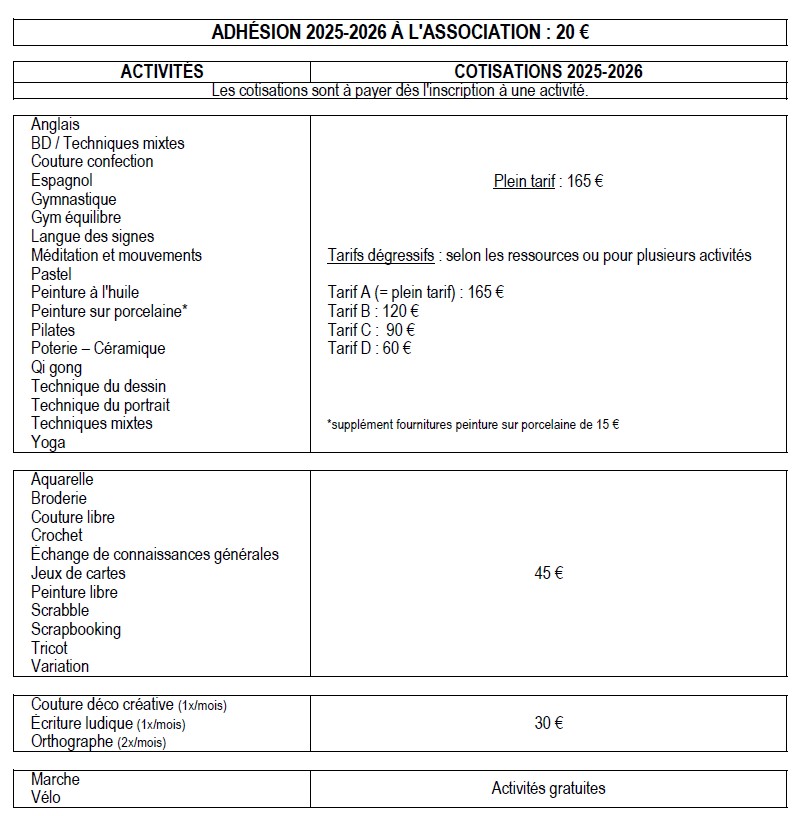 ADHÉSION 2025-2026 À L'ASSOCIATION : 20 €

| ACTIVITÉS | COTISATIONS 2025-2026 |
|---|---|
| Les cotisations sont à payer dès l'inscription à une activité. | |

| | |
|---|---|
| Anglais<br>BD / Techniques mixtes<br>Couture confection<br>Espagnol<br>Gymnastique<br>Gym équilibre<br>Langue des signes<br>Méditation et mouvements<br>Pastel<br>Peinture à l'huile<br>Peinture sur porcelaine*<br>Pilates<br>Poterie – Céramique<br>Qi gong<br>Technique du dessin<br>Technique du portrait<br>Techniques mixtes<br>Yoga | Plein tarif : 165 €<br><br>Tarifs dégressifs : selon les ressources ou pour plusieurs activités<br><br>Tarif A (= plein tarif) : 165 €<br>Tarif B : 120 €<br>Tarif C : 90 €<br>Tarif D : 60 €<br><br>*supplément fournitures peinture sur porcelaine de 15 € |

| | |
|---|---|
| Aquarelle<br>Broderie<br>Couture libre<br>Crochet<br>Échange de connaissances générales<br>Jeux de cartes<br>Peinture libre<br>Scrabble<br>Scrapbooking<br>Tricot<br>Variation | 45 € |

| | |
|---|---|
| Couture déco créative (1x/mois)<br>Écriture ludique (1x/mois)<br>Orthographe (2x/mois) | 30 € |

| | |
|---|---|
| Marche<br>Vélo | Activités gratuites |